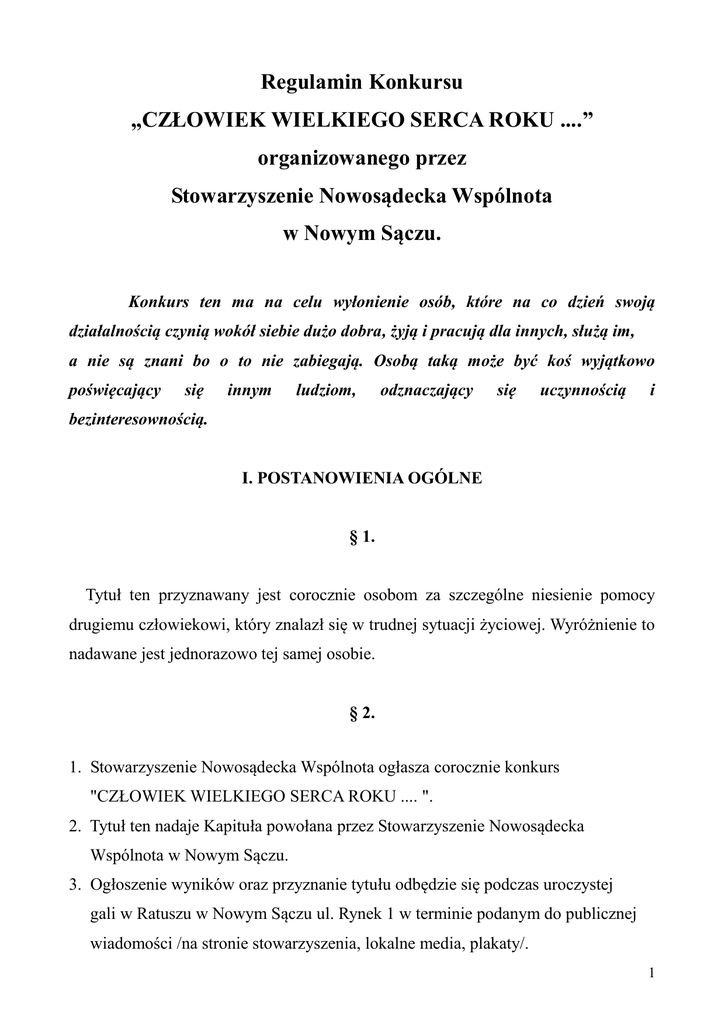 Regulamin Konkursu
„CZŁOWIEK WIELKIEGO SERCA ROKU ....”
organizowanego przez
Stowarzyszenie Nowosądecka Wspólnota
w Nowym Sączu.

Konkurs ten ma na celu wyłonienie osób, które na co dzień swoją działalnością czynią wokół siebie dużo dobra, żyją i pracują dla innych, służą im, a nie są znani bo o to nie zabiegają. Osobą taką może być koś wyjątkowo poświęcający się innym ludziom, odznaczający się uczynnością i bezinteresownością.

I. POSTANOWIENIA OGÓLNE

§ 1.

Tytuł ten przyznawany jest corocznie osobom za szczególne niesienie pomocy drugiemu człowiekowi, który znalazł się w trudnej sytuacji życiowej. Wyróżnienie to nadawane jest jednorazowo tej samej osobie.

§ 2.

1. Stowarzyszenie Nowosądecka Wspólnota ogłasza corocznie konkurs "CZŁOWIEK WIELKIEGO SERCA ROKU .... ".
2. Tytuł ten nadaje Kapituła powołana przez Stowarzyszenie Nowosądecka Wspólnota w Nowym Sączu.
3. Ogłoszenie wyników oraz przyznanie tytułu odbędzie się podczas uroczystej gali w Ratuszu w Nowym Sączu ul. Rynek 1 w terminie podanym do publicznej wiadomości /na stronie stowarzyszenia, lokalne media, plakaty/.

1